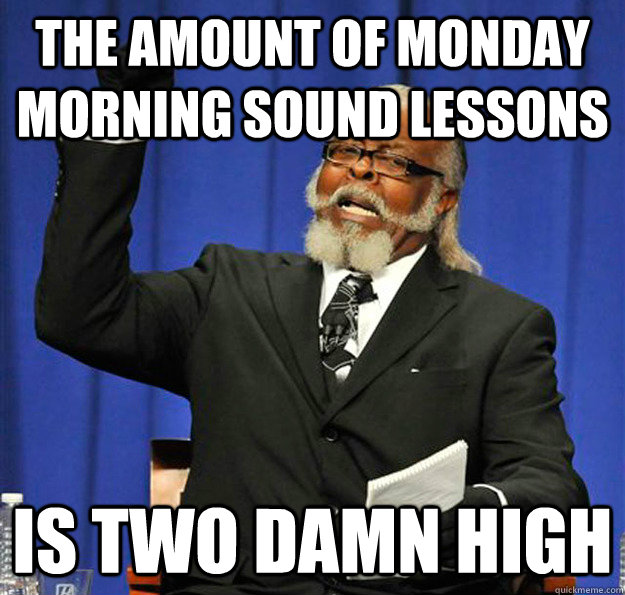 THE AMOUNT OF MONDAY MORNING SOUND LESSONS

IS TWO DAMN HIGH

quickmeme.com